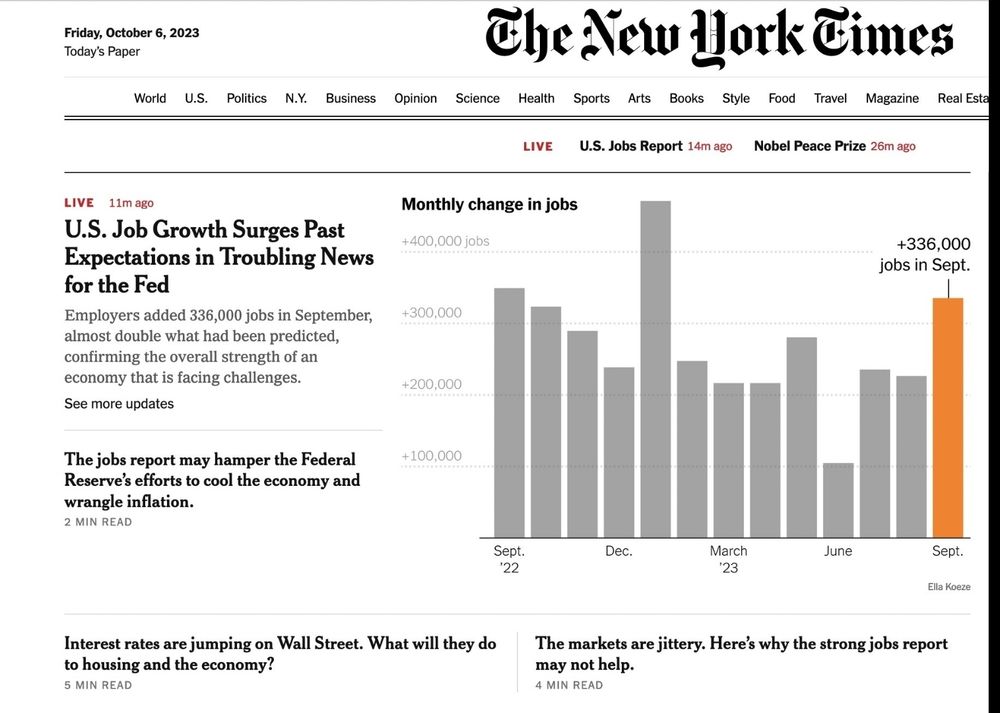 Friday, October 6, 2023
Today's Paper

The New York Times

World U.S. Politics N.Y. Business Opinion Science Health Sports Arts Books Style Food Travel Magazine Real Esta

LIVE U.S. Jobs Report 14m ago Nobel Peace Prize 26m ago

LIVE 11m ago

U.S. Job Growth Surges Past Expectations in Troubling News for the Fed

Employers added 336,000 jobs in September, almost double what had been predicted, confirming the overall strength of an economy that is facing challenges.

See more updates

The jobs report may hamper the Federal Reserve's efforts to cool the economy and wrangle inflation.

2 MIN READ

Monthly change in jobs

+400,000 jobs
+300,000
+200,000
+100,000

+336,000 jobs in Sept.

Sept. '22 Dec. March '23 June Sept.

Ella Koeze

Interest rates are jumping on Wall Street. What will they do to housing and the economy?

5 MIN READ

The markets are jittery. Here's why the strong jobs report may not help.

4 MIN READ